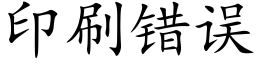 印刷错误